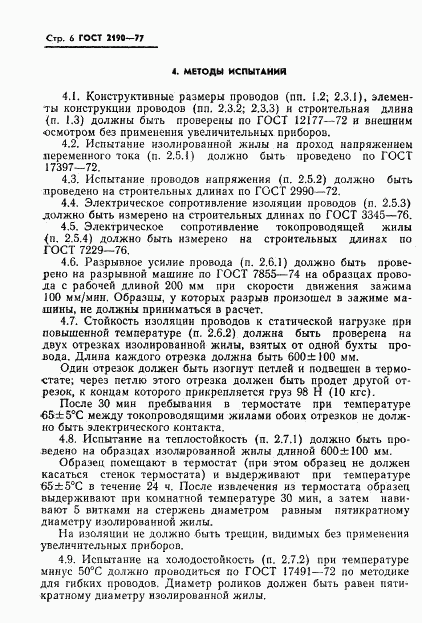 Стр. 6 ГОСТ 2190—77

4. МЕТОДЫ ИСПЫТАНИЯ

4.1. Конструктивные размеры проводов (пп. 1.2; 2.3.1), элементы конструкции проводов (пп. 2.3.2; 2.3.3) и строительная длина (п. 1.3) должны быть проверены по ГОСТ 12177—72 и внешним осмотром без применения увеличительных приборов.

4.2. Испытание изолированной жилы на проход напряжением переменного тока (п. 2.5.1) должно быть проведено по ГОСТ 17397—72.

4.3. Испытание проводов напряжения (п. 2.5.2) должно быть проведено на строительных длинах по ГОСТ 2990—72.

4.4. Электрическое сопротивление изоляции проводов (п. 2.5.3) должно быть измерено на строительных длинах по ГОСТ 3345—76.

4.5. Электрическое сопротивление токопроводящей жилы (п. 2.5.4) должно быть измерено на строительных длинах по ГОСТ 7229—76.

4.6. Разрывное усилие провода (п. 2.6.1) должно быть проверено на разрывной машине по ГОСТ 7855—74 на образцах провода с рабочей длиной 200 мм при скорости движения зажима 100 мм/мин. Образцы, у которых разрыв произошел в зажиме машины, не должны приниматься в расчет.

4.7. Стойкость изоляции проводов к статической нагрузке при повышенной температуре (п. 2.6.2) должна быть проверена на двух отрезках изолированной жилы, взятых от одной бухты провода. Длина каждого отрезка должна быть 600±100 мм.

Один отрезок должен быть изогнут петлей и подвешен в термостате; через петлю этого отрезка должен быть продет другой отрезок, к концам которого прикрепляется груз 98 Н (10 кгс).

После 30 мин пребывания в термостате при температуре 65±5°С между токопроводящими жилами обоих отрезков не должно быть электрического контакта.

4.8. Испытание на теплостойкость (п. 2.7.1) должно быть проведено на образцах изолированной жилы длиной 600±100 мм.

Образец помещают в термостат (при этом образец не должен касаться стенок термостата) и выдерживают при температуре 65±5°С в течение 24 ч. После извлечения из термостата образец выдерживают при комнатной температуре 30 мин, а затем навивают 5 витками на стержень диаметром равным пятикратному диаметру изолированной жилы.

На изоляции не должно быть трещин, видимых без применения увеличительных приборов.

4.9. Испытание на холодостойкость (п. 2.7.2) при температуре минус 50°С должно проводиться по ГОСТ 17491—72 по методике для гибких проводов. Диаметр роликов должен быть равен пятикратному диаметру изолированной жилы.